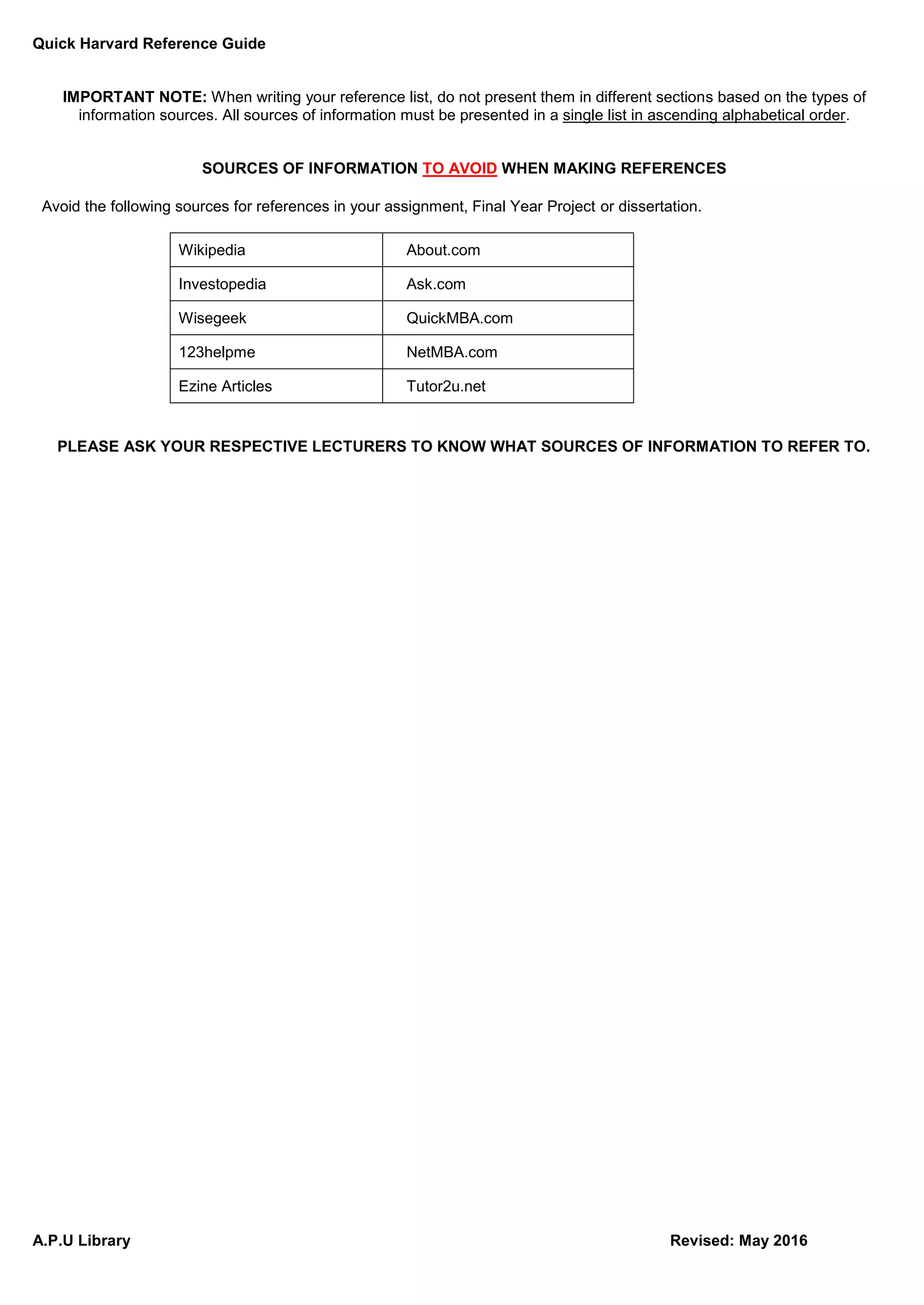 Quick Harvard Reference Guide

IMPORTANT NOTE: When writing your reference list, do not present them in different sections based on the types of information sources. All sources of information must be presented in a single list in ascending alphabetical order.

SOURCES OF INFORMATION TO AVOID WHEN MAKING REFERENCES

Avoid the following sources for references in your assignment, Final Year Project or dissertation.

| Wikipedia | About.com |
|---|---|
| Investopedia | Ask.com |
| Wisegeek | QuickMBA.com |
| 123helpme | NetMBA.com |
| Ezine Articles | Tutor2u.net |

PLEASE ASK YOUR RESPECTIVE LECTURERS TO KNOW WHAT SOURCES OF INFORMATION TO REFER TO.

A.P.U Library

Revised: May 2016